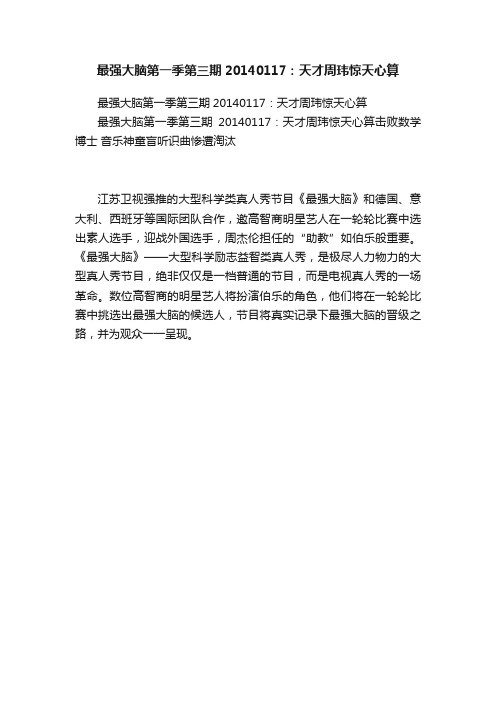 最强大脑第一季第三期 20140117：天才周玮惊天心算

最强大脑第一季第三期 20140117：天才周玮惊天心算

最强大脑第一季第三期 20140117：天才周玮惊天心算击败数学博士 音乐神童盲听识曲惨遭淘汰

江苏卫视强推的大型科学类真人秀节目《最强大脑》和德国、意大利、西班牙等国际团队合作，邀高智商明星艺人在一轮轮比赛中选出素人选手，迎战外国选手，周杰伦担任的“助教”如伯乐般重要。《最强大脑》——大型科学励志益智类真人秀，是极尽人力物力的大型真人秀节目，绝非仅仅是一档普通的节目，而是电视真人秀的一场革命。数位高智商的明星艺人将扮演伯乐的角色，他们将在一轮轮比赛中挑选出最强大脑的候选人，节目将真实记录下最强大脑的晋级之路，并为观众一一呈现。